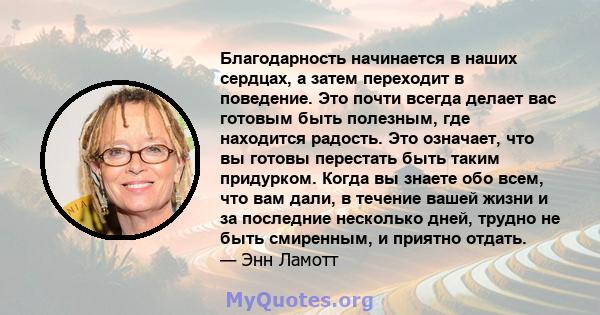 Благодарность начинается в наших сердцах, а затем переходит в поведение. Это почти всегда делает вас готовым быть полезным, где находится радость. Это означает, что вы готовы перестать быть таким придурком. Когда вы знаете обо всем, что вам дали, в течение вашей жизни и за последние несколько дней, трудно не быть смиренным, и приятно отдать.
— Энн Ламотт

MyQuotes.org